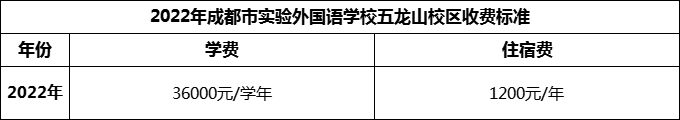 2022年成都市实验外国语学校五龙山校区收费标准

| 年份 | 学费 | 住宿费 |
|---|---|---|
| 2022年 | 36000元/学年 | 1200元/年 |